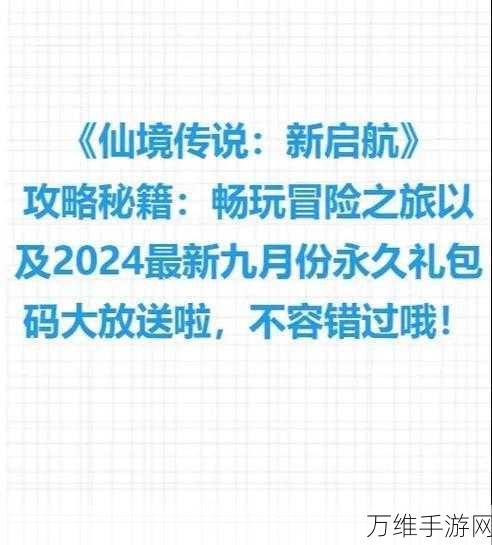 《仙境传说：新启航》攻略秘籍：畅玩冒险之旅以及2024最新九月份永久礼包码大放送啦，不容错过哦！

万维手游网